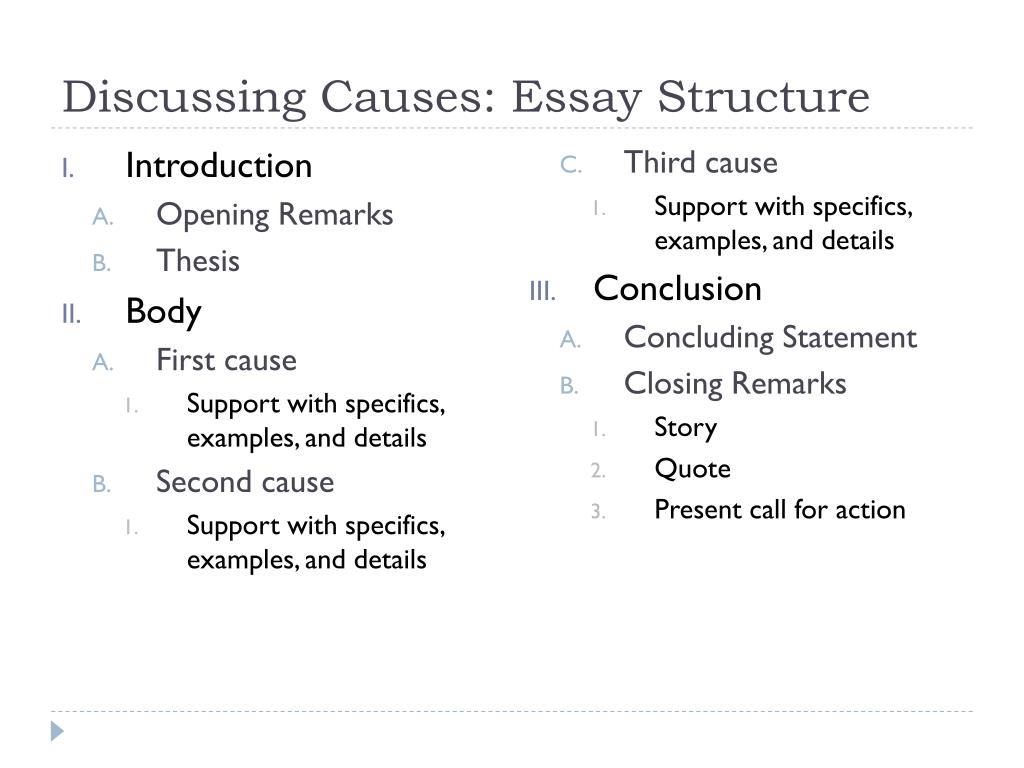 Discussing Causes: Essay Structure

I. Introduction
A. Opening Remarks
B. Thesis
II. Body
A. First cause
1. Support with specifics, examples, and details
B. Second cause
1. Support with specifics, examples, and details

C. Third cause
1. Support with specifics, examples, and details
III. Conclusion
A. Concluding Statement
B. Closing Remarks
1. Story
2. Quote
3. Present call for action